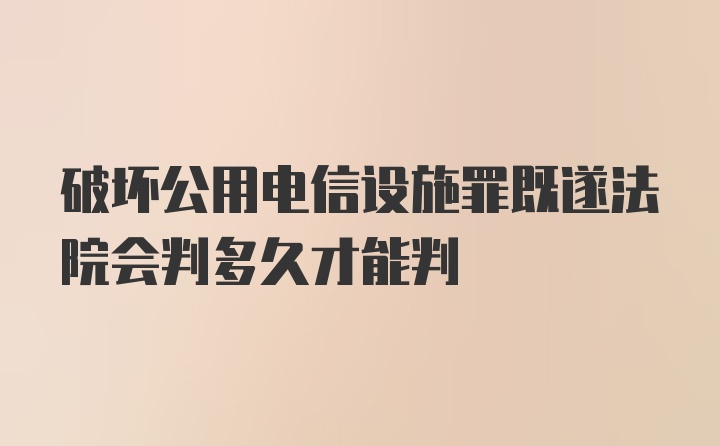 破坏公用电信设施罪既遂法院会判多久才能判